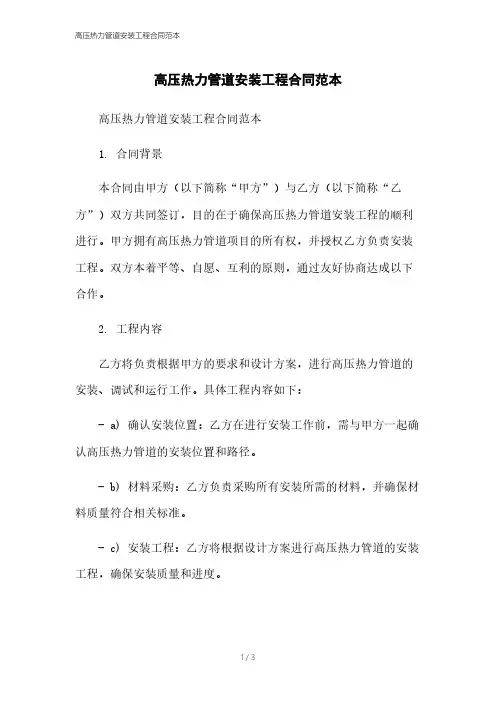 高压热力管道安装工程合同范本

高压热力管道安装工程合同范本

高压热力管道安装工程合同范本

1. 合同背景

本合同由甲方（以下简称“甲方”）与乙方（以下简称“乙方”）双方共同签订，目的在于确保高压热力管道安装工程的顺利进行。甲方拥有高压热力管道项目的所有权，并授权乙方负责安装工程。双方本着平等、自愿、互利的原则，通过友好协商达成以下合作。

2. 工程内容

乙方将负责根据甲方的要求和设计方案，进行高压热力管道的安装、调试和运行工作。具体工程内容如下：

- a) 确认安装位置：乙方在进行安装工作前，需与甲方一起确认高压热力管道的安装位置和路径。

- b) 材料采购：乙方负责采购所有安装所需的材料，并确保材料质量符合相关标准。

- c) 安装工程：乙方将根据设计方案进行高压热力管道的安装工程，确保安装质量和进度。

1 / 3